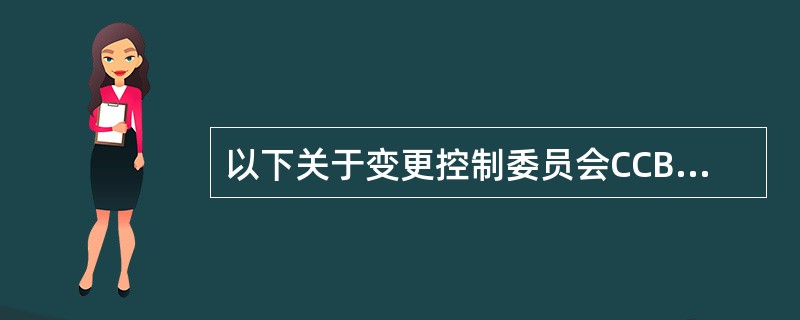 以下关于变更控制委员会CCB...